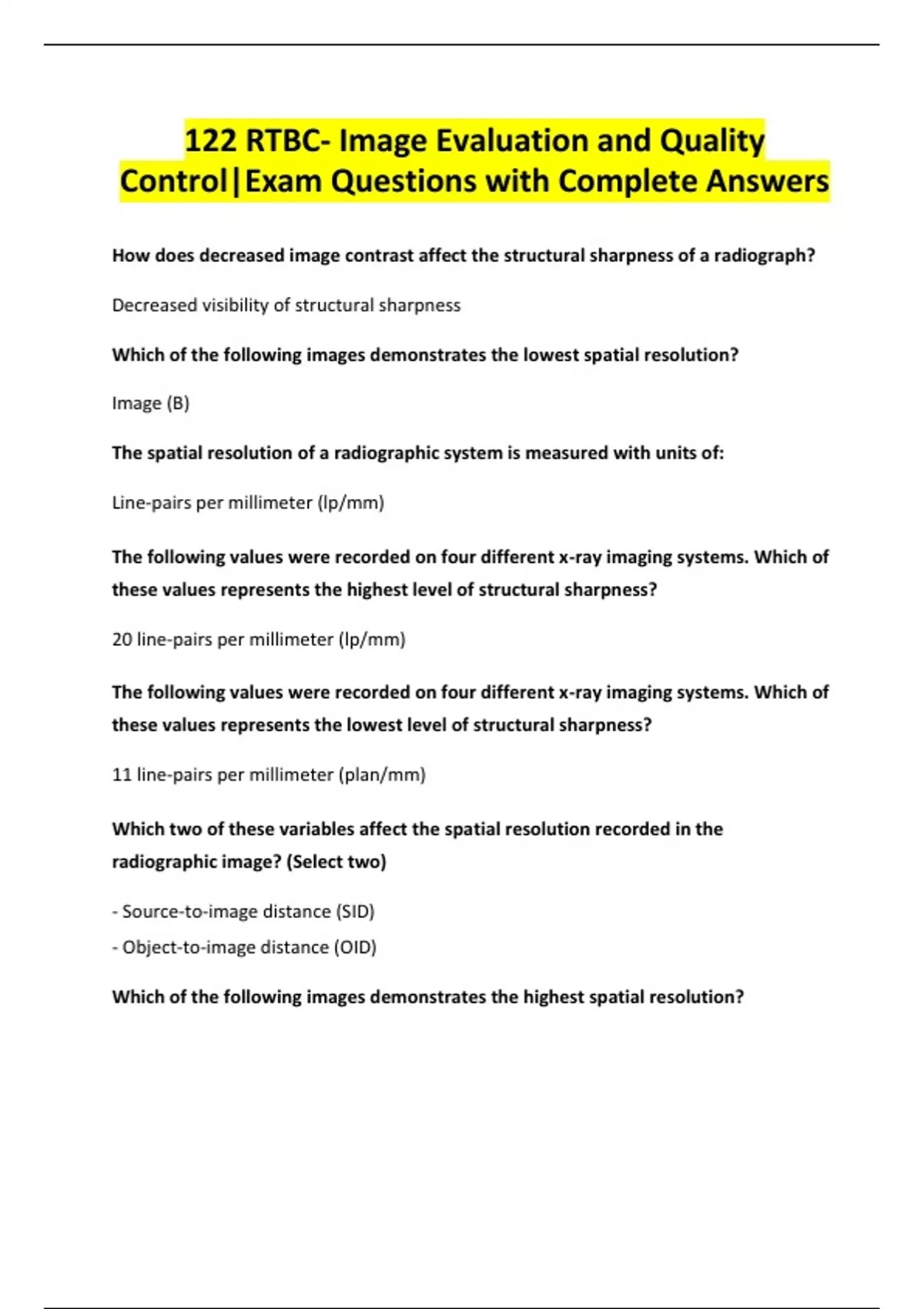 122 RTBC- Image Evaluation and Quality Control|Exam Questions with Complete Answers

How does decreased image contrast affect the structural sharpness of a radiograph?

Decreased visibility of structural sharpness

Which of the following images demonstrates the lowest spatial resolution?

Image (B)

The spatial resolution of a radiographic system is measured with units of:

Line-pairs per millimeter (lp/mm)

The following values were recorded on four different x-ray imaging systems. Which of these values represents the highest level of structural sharpness?

20 line-pairs per millimeter (lp/mm)

The following values were recorded on four different x-ray imaging systems. Which of these values represents the lowest level of structural sharpness?

11 line-pairs per millimeter (plan/mm)

Which two of these variables affect the spatial resolution recorded in the radiographic image? (Select two)

- Source-to-image distance (SID)
- Object-to-image distance (OID)

Which of the following images demonstrates the highest spatial resolution?